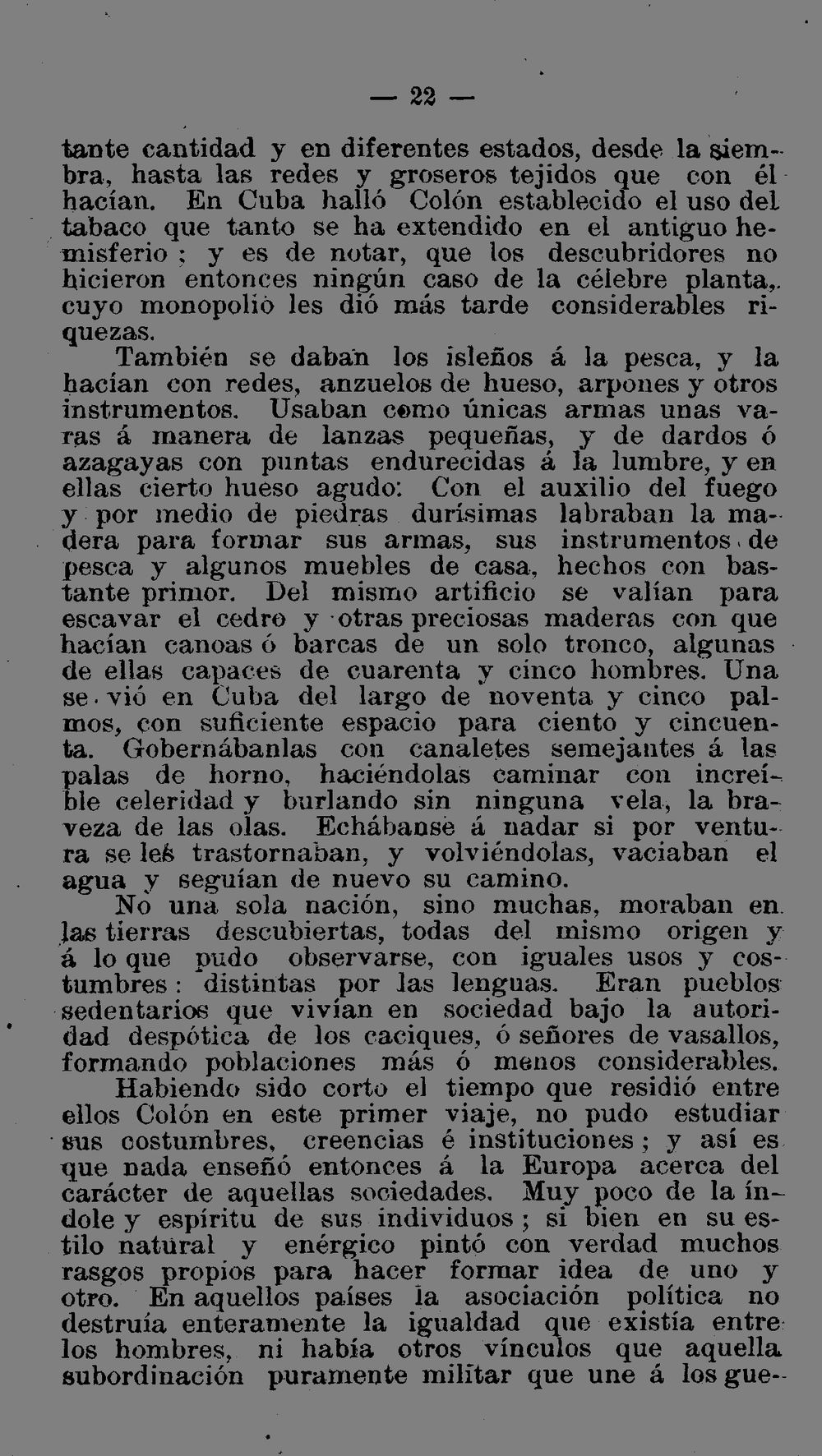 — 22 —

tante cantidad y en diferentes estados, desde la siembra, hasta las redes y groseros tejidos que con él hacían. En Cuba halló Colón establecido el uso del tabaco que tanto se ha extendido en el antiguo hemisferio ; y es de notar, que los descubridores no hicieron entonces ningún caso de la célebre planta, cuyo monopolio les dió más tarde considerables riquezas.

También se daban los isleños á la pesca, y la hacían con redes, anzuelos de hueso, arpones y otros instrumentos. Usaban como únicas armas unas varas á manera de lanzas pequeñas, y de dardos ó azagayas con puntas endurecidas á la lumbre, y en ellas cierto hueso agudo. Con el auxilio del fuego y por medio de piedras durísimas labraban la madera para formar sus armas, sus instrumentos de pesca y algunos muebles de casa, hechos con bastante primor. Del mismo artificio se valían para escavar el cedro y otras preciosas maderas con que hacían canoas ó barcas de un solo tronco, algunas de ellas capaces de cuarenta y cinco hombres. Una se vió en Cuba del largo de noventa y cinco palmos, con suficiente espacio para ciento y cincuenta. Gobernábanlas con canaletes semejantes á las palas de horno, haciéndolas caminar con increíble celeridad y burlando sin ninguna vela, la braveza de las olas. Echábanse á nadar si por ventura se les trastornaban, y volviéndolas, vaciaban el agua y seguían de nuevo su camino.

No una sola nación, sino muchas, moraban en las tierras descubiertas, todas del mismo origen y á lo que pudo observarse, con iguales usos y costumbres : distintas por las lenguas. Eran pueblos sedentarios que vivían en sociedad bajo la autoridad despótica de los caciques, ó señores de vasallos, formando poblaciones más ó menos considerables.

Habiendo sido corto el tiempo que residió entre ellos Colón en este primer viaje, no pudo estudiar sus costumbres, creencias é instituciones ; y así es que nada enseñó entonces á la Europa acerca del carácter de aquellas sociedades. Muy poco de la índole y espíritu de sus individuos ; si bien en su estilo natural y enérgico pintó con verdad muchos rasgos propios para hacer formar idea de uno y otro. En aquellos países la asociación política no destruía enteramente la igualdad que existía entre los hombres, ni había otros vínculos que aquella subordinación puramente militar que une á los gue-